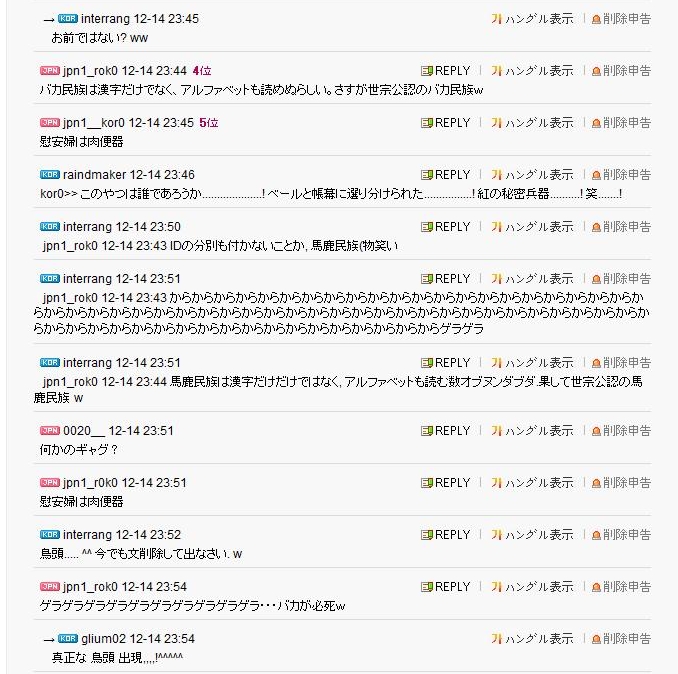 → KOR interrang 12-14 23:45
가 ハングル表示 | 削除申告
お前ではない? ww

JPN jpn1_rok0 12-14 23:44 4位
REPLY | 가 ハングル表示 | 削除申告
バカ民族は漢字だけでなく、アルファベットも読めぬらしい。さすが世宗公認のバカ民族w

JPN jpn1__kor0 12-14 23:45 5位
REPLY | 가 ハングル表示 | 削除申告
慰安婦は肉便器

KOR raindmaker 12-14 23:46
REPLY | 가 ハングル表示 | 削除申告
kor0>> このやつは誰であろうか....................! ベールと帳幕に選り分けられた................! 紅の秘密兵器..........! 笑.......!

KOR interrang 12-14 23:50
REPLY | 가 ハングル表示 | 削除申告
jpn1_rok0 12-14 23:43 IDの分別も付かないことか, 馬鹿民族(物笑い

KOR interrang 12-14 23:51
REPLY | 가 ハングル表示 | 削除申告
jpn1_rok0 12-14 23:43 からからからからからからからからからからからからからからからからからからからからからからからからからからからからからからからからからからからからからからからからからからからからからからからからからからからからからからからからからからからからからからからからからからからからからゲラゲラ

KOR interrang 12-14 23:51
REPLY | 가 ハングル表示 | 削除申告
jpn1_rok0 12-14 23:44 馬鹿民族は漢字だけだけではなく, アルファベットも読む数オブヌンダブダ.果して世宗公認の馬鹿民族 w

JPN 0020__ 12-14 23:51
REPLY | 가 ハングル表示 | 削除申告
何かのギャグ?

JPN jpn1_r0k0 12-14 23:51
REPLY | 가 ハングル表示 | 削除申告
慰安婦は肉便器

KOR interrang 12-14 23:52
REPLY | 가 ハングル表示 | 削除申告
鳥頭..... ^^ 今でも文削除して出なさい. w

JPN jpn1_rok0 12-14 23:54
REPLY | 가 ハングル表示 | 削除申告
ゲラゲラゲラゲラゲラゲラゲラゲラゲラゲラ・・・バカが必死w

→ KOR glium02 12-14 23:54
가 ハングル表示 | 削除申告
真正な 鳥頭 出現,,,,!^^^^^